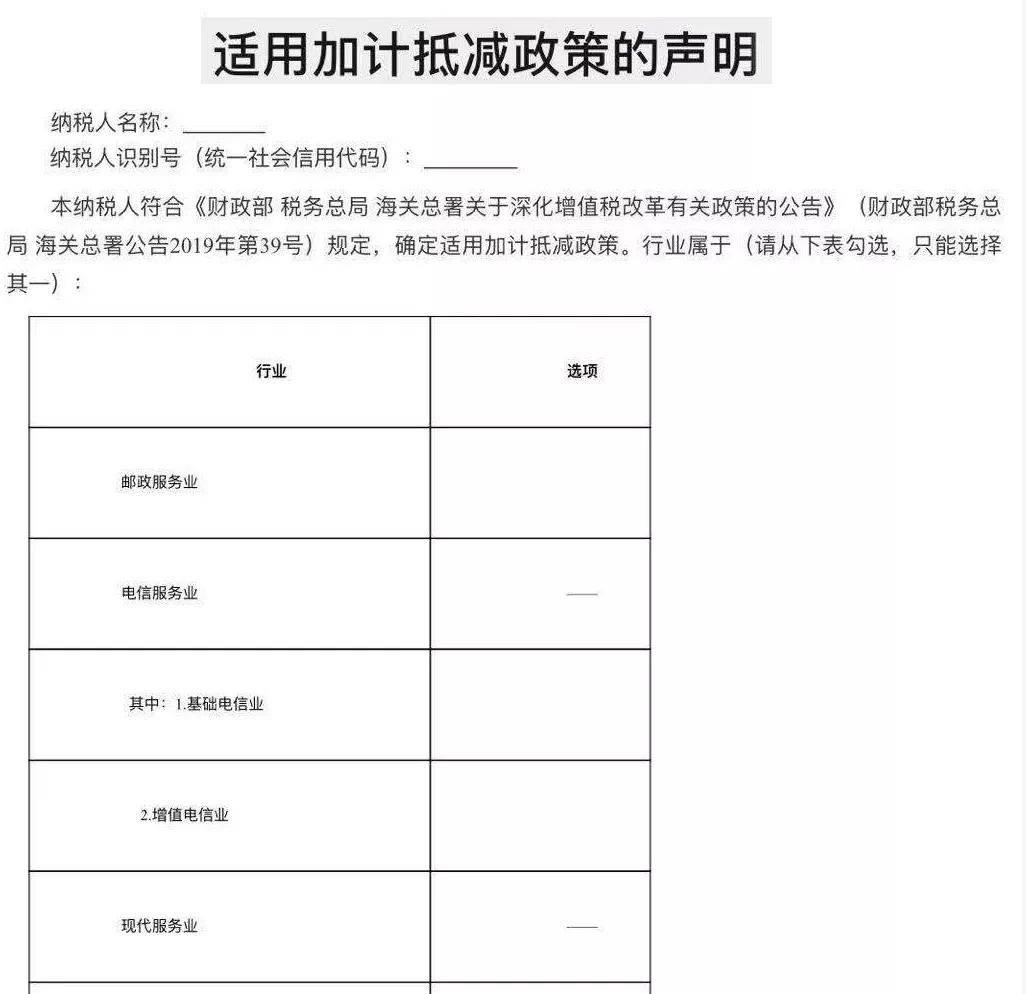 适用加计抵减政策的声明

纳税人名称：________

纳税人识别号（统一社会信用代码）：________

本纳税人符合《财政部 税务总局 海关总署关于深化增值税改革有关政策的公告》（财政部税务总局 海关总署公告2019年第39号）规定，确定适用加计抵减政策。行业属于（请从下表勾选，只能选择其一）：

| 行业 | 选项 |
|---|---|
| 邮政服务业 | |
| 电信服务业 | —— |
| 其中：1.基础电信业 | |
| 2.增值电信业 | |
| 现代服务业 | —— |